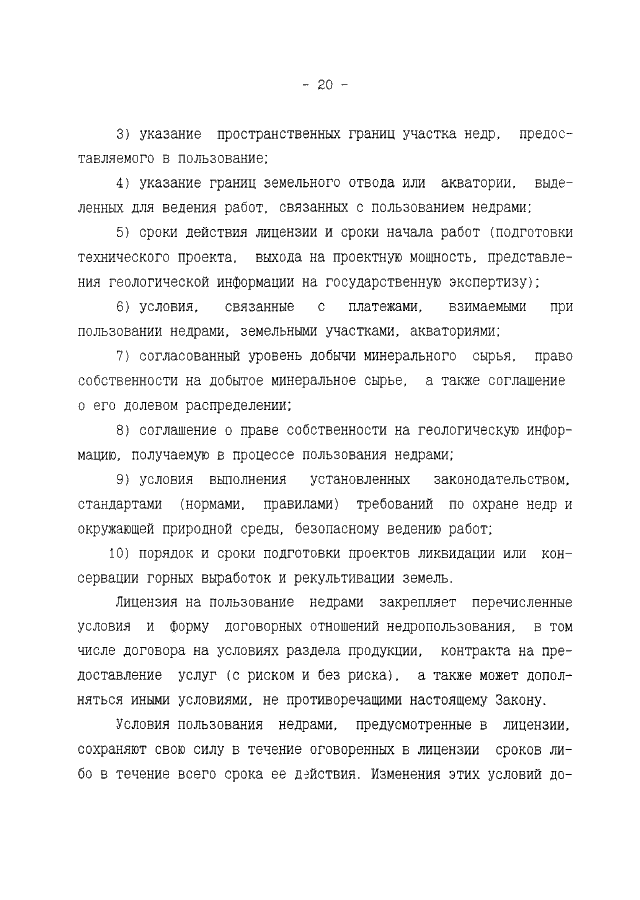 - 20 -

3) указание пространственных границ участка недр, предоставляемого в пользование;

4) указание границ земельного отвода или акватории, выделенных для ведения работ, связанных с пользованием недрами;

5) сроки действия лицензии и сроки начала работ (подготовки технического проекта, выхода на проектную мощность, представления геологической информации на государственную экспертизу);

6) условия, связанные с платежами, взимаемыми при пользовании недрами, земельными участками, акваториями;

7) согласованный уровень добычи минерального сырья, право собственности на добытое минеральное сырье, а также соглашение о его долевом распределении;

8) соглашение о праве собственности на геологическую информацию, получаемую в процессе пользования недрами;

9) условия выполнения установленных законодательством, стандартами (нормами, правилами) требований по охране недр и окружающей природной среды, безопасному ведению работ;

10) порядок и сроки подготовки проектов ликвидации или консервации горных выработок и рекультивации земель.

Лицензия на пользование недрами закрепляет перечисленные условия и форму договорных отношений недропользования, в том числе договора на условиях раздела продукции, контракта на предоставление услуг (с риском и без риска), а также может дополняться иными условиями, не противоречащими настоящему Закону.

Условия пользования недрами, предусмотренные в лицензии, сохраняют свою силу в течение оговоренных в лицензии сроков либо в течение всего срока ее действия. Изменения этих условий до-